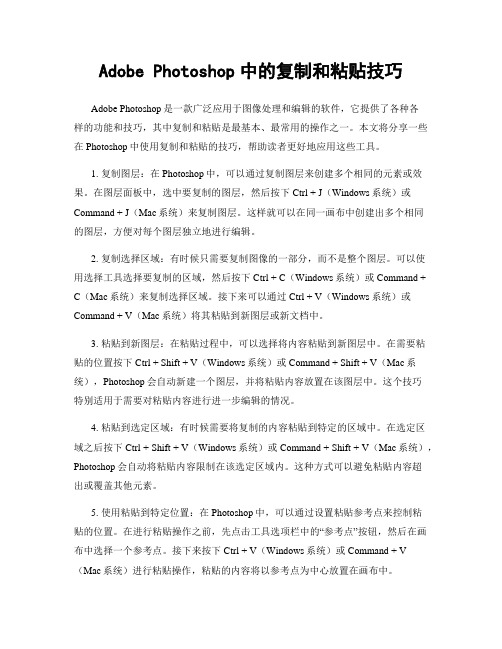 Adobe Photoshop 中的复制和粘贴技巧

Adobe Photoshop 是一款广泛应用于图像处理和编辑的软件，它提供了各种各样的功能和技巧，其中复制和粘贴是最基本、最常用的操作之一。本文将分享一些在 Photoshop 中使用复制和粘贴的技巧，帮助读者更好地应用这些工具。

1. 复制图层：在 Photoshop 中，可以通过复制图层来创建多个相同的元素或效果。在图层面板中，选中要复制的图层，然后按下 Ctrl + J（Windows 系统）或 Command + J（Mac 系统）来复制图层。这样就可以在同一画布中创建出多个相同的图层，方便对每个图层独立地进行编辑。

2. 复制选择区域：有时候只需要复制图像的一部分，而不是整个图层。可以使用选择工具选择要复制的区域，然后按下 Ctrl + C（Windows 系统）或 Command + C（Mac 系统）来复制选择区域。接下来可以通过 Ctrl + V（Windows 系统）或 Command + V（Mac 系统）将其粘贴到新图层或新文档中。

3. 粘贴到新图层：在粘贴过程中，可以选择将内容粘贴到新图层中。在需要粘贴的位置按下 Ctrl + Shift + V（Windows 系统）或 Command + Shift + V（Mac 系统），Photoshop 会自动新建一个图层，并将粘贴内容放置在该图层中。这个技巧特别适用于需要对粘贴内容进行进一步编辑的情况。

4. 粘贴到选定区域：有时候需要将复制的内容粘贴到特定的区域中。在选定区域之后按下 Ctrl + Shift + V（Windows 系统）或 Command + Shift + V（Mac 系统），Photoshop 会自动将粘贴内容限制在该选定区域内。这种方式可以避免粘贴内容超出或覆盖其他元素。

5. 使用粘贴到特定位置：在 Photoshop 中，可以通过设置粘贴参考点来控制粘贴的位置。在进行粘贴操作之前，先点击工具选项栏中的“参考点”按钮，然后在画布中选择一个参考点。接下来按下 Ctrl + V（Windows 系统）或 Command + V（Mac 系统）进行粘贴操作，粘贴的内容将以参考点为中心放置在画布中。